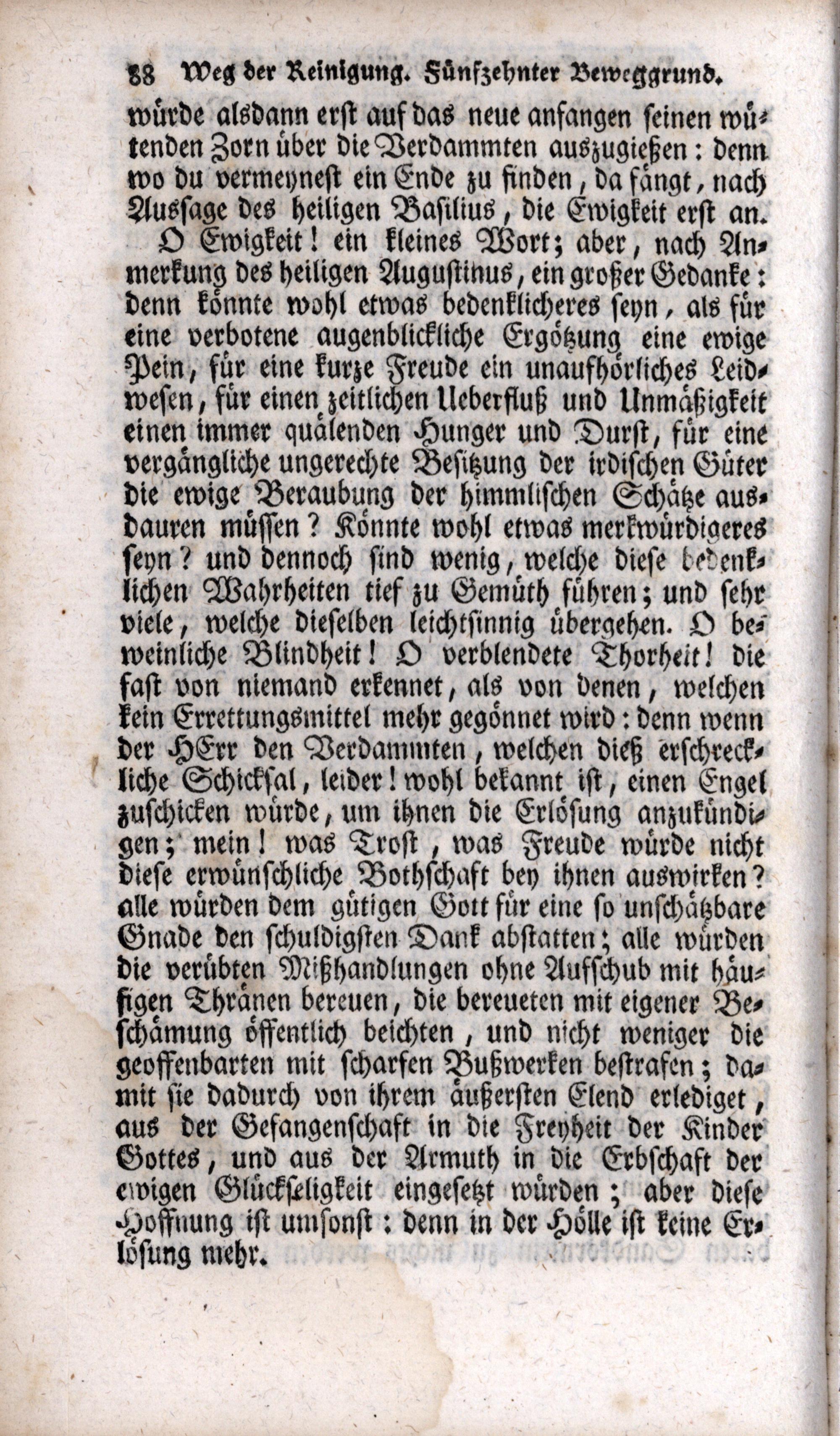 88 Weg der Reinigung. Fünfzehnter Beweggrund.

würde alsdann erst auf das neue anfangen seinen wütenden Zorn über die Verdammten auszugießen: denn wo du vermeynest ein Ende zu finden, da fängt, nach Aussage des heiligen Basilius, die Ewigkeit erst an.

O Ewigkeit! ein kleines Wort; aber, nach Anmerkung des heiligen Augustinus, ein großer Gedanke: denn könnte wohl etwas bedenklicheres seyn, als für eine verbotene augenblickliche Ergötzung eine ewige Pein, für eine kurze Freude ein unaufhörliches Leidwesen, für einen zeitlichen Ueberfluß und Unmäßigkeit einen immer quälenden Hunger und Durst, für eine vergängliche ungerechte Besitzung der irdischen Güter die ewige Beraubung der himmlischen Schätze ausdauren müssen? Könnte wohl etwas merkwürdigeres seyn? und dennoch sind wenig, welche diese bedenklichen Wahrheiten tief zu Gemüth führen; und sehr viele, welche dieselben leichtsinnig übergehen. O beweinliche Blindheit! O verblendete Thorheit! die fast von niemand erkennet, als von denen, welchen kein Errettungsmittel mehr gegönnet wird: denn wenn der HErr den Verdammten, welchen dieß erschreckliche Schicksal, leider! wohl bekannt ist, einen Engel zuschicken würde, um ihnen die Erlösung anzukündigen; mein! was Trost, was Freude würde nicht diese erwünschliche Bothschaft bey ihnen auswirken? alle würden dem gütigen Gott für eine so unschätzbare Gnade den schuldigsten Dank abstatten; alle würden die verübten Mißhandlungen ohne Aufschub mit häufigen Thränen bereuen, die bereueten mit eigener Beschämung öffentlich beichten, und nicht weniger die geoffenbarten mit scharfen Bußwerken bestrafen; damit sie dadurch von ihrem äußersten Elend erlediget, aus der Gefangenschaft in die Freyheit der Kinder Gottes, und aus der Armuth in die Erbschaft der ewigen Glückseligkeit eingesetzt würden; aber diese Hoffnung ist umsonst: denn in der Hölle ist keine Erlösung mehr.